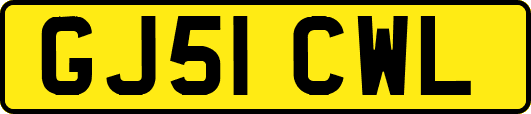 GJ51 CWL